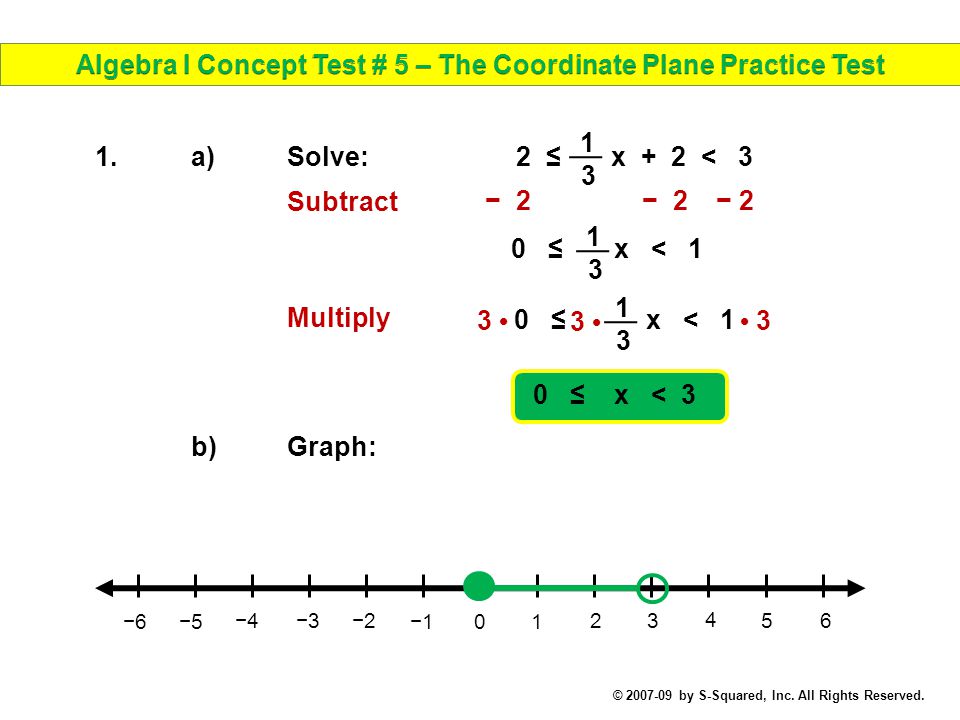 Algebra I Concept Test # 5 – The Coordinate Plane Practice Test

1. a) Solve: $2 \leq \frac{1}{3}x + 2 < 3$

Subtract $-2 \qquad -2 \quad -2$

$0 \leq \frac{1}{3}x < 1$

Multiply $3 \cdot 0 \leq 3 \cdot \frac{1}{3}x < 1 \cdot 3$

$0 \leq x < 3$

b) Graph:

−6 −5 −4 −3 −2 −1 0 1 2 3 4 5 6

© 2007-09 by S-Squared, Inc. All Rights Reserved.